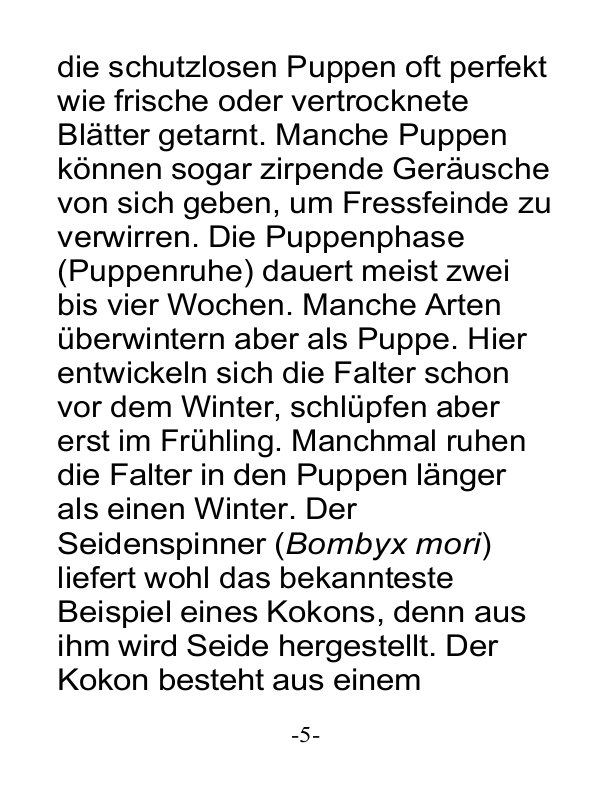 die schutzlosen Puppen oft perfekt wie frische oder vertrocknete Blätter getarnt. Manche Puppen können sogar zirpende Geräusche von sich geben, um Fressfeinde zu verwirren. Die Puppenphase (Puppenruhe) dauert meist zwei bis vier Wochen. Manche Arten überwintern aber als Puppe. Hier entwickeln sich die Falter schon vor dem Winter, schlüpfen aber erst im Frühling. Manchmal ruhen die Falter in den Puppen länger als einen Winter. Der Seidenspinner (Bombyx mori) liefert wohl das bekannteste Beispiel eines Kokons, denn aus ihm wird Seide hergestellt. Der Kokon besteht aus einem

-5-